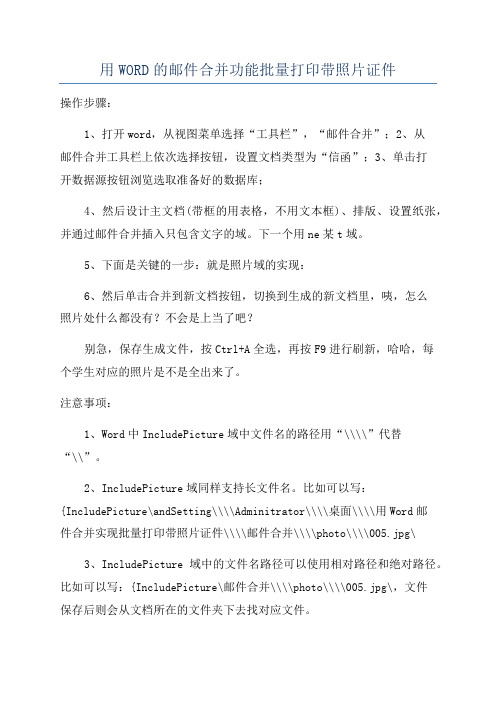 用WORD的邮件合并功能批量打印带照片证件

操作步骤：

1、打开word，从视图菜单选择“工具栏”，“邮件合并”；2、从邮件合并工具栏上依次选择按钮，设置文档类型为“信函”；3、单击打开数据源按钮浏览选取准备好的数据库；

4、然后设计主文档(带框的用表格，不用文本框)、排版、设置纸张，并通过邮件合并插入只包含文字的域。下一个用ne某t域。

5、下面是关键的一步：就是照片域的实现：

6、然后单击合并到新文档按钮，切换到生成的新文档里，咦，怎么照片处什么都没有？不会是上当了吧？

别急，保存生成文件，按Ctrl+A全选，再按F9进行刷新，哈哈，每个学生对应的照片是不是全出来了。

注意事项：

1、Word中IncludePicture域中文件名的路径用“\\\\”代替“\\”。

2、IncludePicture域同样支持长文件名。比如可以写：{IncludePicture\andSetting\\\\Adminitrator\\\\桌面\\\\用Word邮件合并实现批量打印带照片证件\\\\邮件合并\\\\photo\\\\005.jpg\

3、IncludePicture 域中的文件名路径可以使用相对路径和绝对路径。比如可以写：{IncludePicture\邮件合并\\\\photo\\\\005.jpg\，文件保存后则会从文档所在的文件夹下去找对应文件。